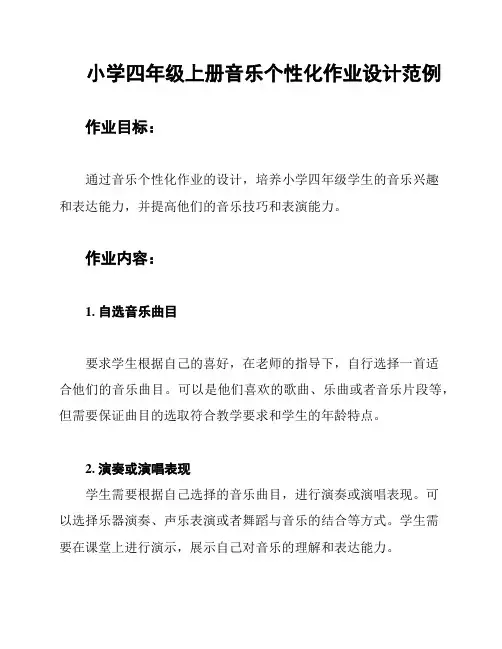 小学四年级上册音乐个性化作业设计范例

作业目标：

通过音乐个性化作业的设计，培养小学四年级学生的音乐兴趣和表达能力，并提高他们的音乐技巧和表演能力。

作业内容：

1. 自选音乐曲目

要求学生根据自己的喜好，在老师的指导下，自行选择一首适合他们的音乐曲目。可以是他们喜欢的歌曲、乐曲或者音乐片段等，但需要保证曲目的选取符合教学要求和学生的年龄特点。

2. 演奏或演唱表现

学生需要根据自己选择的音乐曲目，进行演奏或演唱表现。可以选择乐器演奏、声乐表演或者舞蹈与音乐的结合等方式。学生需要在课堂上进行演示，展示自己对音乐的理解和表达能力。